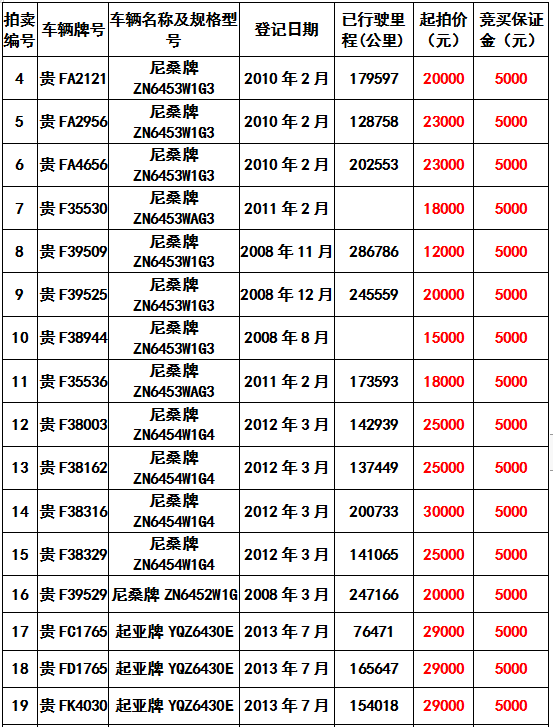 | 拍卖编号 | 车辆牌号 | 车辆名称及规格型号 | 登记日期 | 已行驶里程(公里) | 起拍价(元) | 竞买保证金(元) |
|---|---|---|---|---|---|---|
| 4 | 贵 FA2121 | 尼桑牌 ZN6453W1G3 | 2010 年 2 月 | 179597 | 20000 | 5000 |
| 5 | 贵 FA2956 | 尼桑牌 ZN6453W1G3 | 2010 年 2 月 | 128758 | 23000 | 5000 |
| 6 | 贵 FA4656 | 尼桑牌 ZN6453W1G3 | 2010 年 2 月 | 202553 | 23000 | 5000 |
| 7 | 贵 F35530 | 尼桑牌 ZN6453WAG3 | 2011 年 2 月 | | 18000 | 5000 |
| 8 | 贵 F39509 | 尼桑牌 ZN6453W1G3 | 2008 年 11 月 | 286786 | 12000 | 5000 |
| 9 | 贵 F39525 | 尼桑牌 ZN6453W1G3 | 2008 年 12 月 | 245559 | 20000 | 5000 |
| 10 | 贵 F38944 | 尼桑牌 ZN6453W1G3 | 2008 年 8 月 | | 15000 | 5000 |
| 11 | 贵 F35536 | 尼桑牌 ZN6453WAG3 | 2011 年 2 月 | 173593 | 18000 | 5000 |
| 12 | 贵 F38003 | 尼桑牌 ZN6454W1G4 | 2012 年 3 月 | 142939 | 25000 | 5000 |
| 13 | 贵 F38162 | 尼桑牌 ZN6454W1G4 | 2012 年 3 月 | 137449 | 25000 | 5000 |
| 14 | 贵 F38316 | 尼桑牌 ZN6454W1G4 | 2012 年 3 月 | 200733 | 30000 | 5000 |
| 15 | 贵 F38329 | 尼桑牌 ZN6454W1G4 | 2012 年 3 月 | 141065 | 25000 | 5000 |
| 16 | 贵 F39529 | 尼桑牌 ZN6452W1G | 2008 年 3 月 | 247166 | 20000 | 5000 |
| 17 | 贵 FC1765 | 起亚牌 YQZ6430E | 2013 年 7 月 | 76471 | 29000 | 5000 |
| 18 | 贵 FD1765 | 起亚牌 YQZ6430E | 2013 年 7 月 | 165647 | 29000 | 5000 |
| 19 | 贵 FK4030 | 起亚牌 YQZ6430E | 2013 年 7 月 | 154018 | 29000 | 5000 |